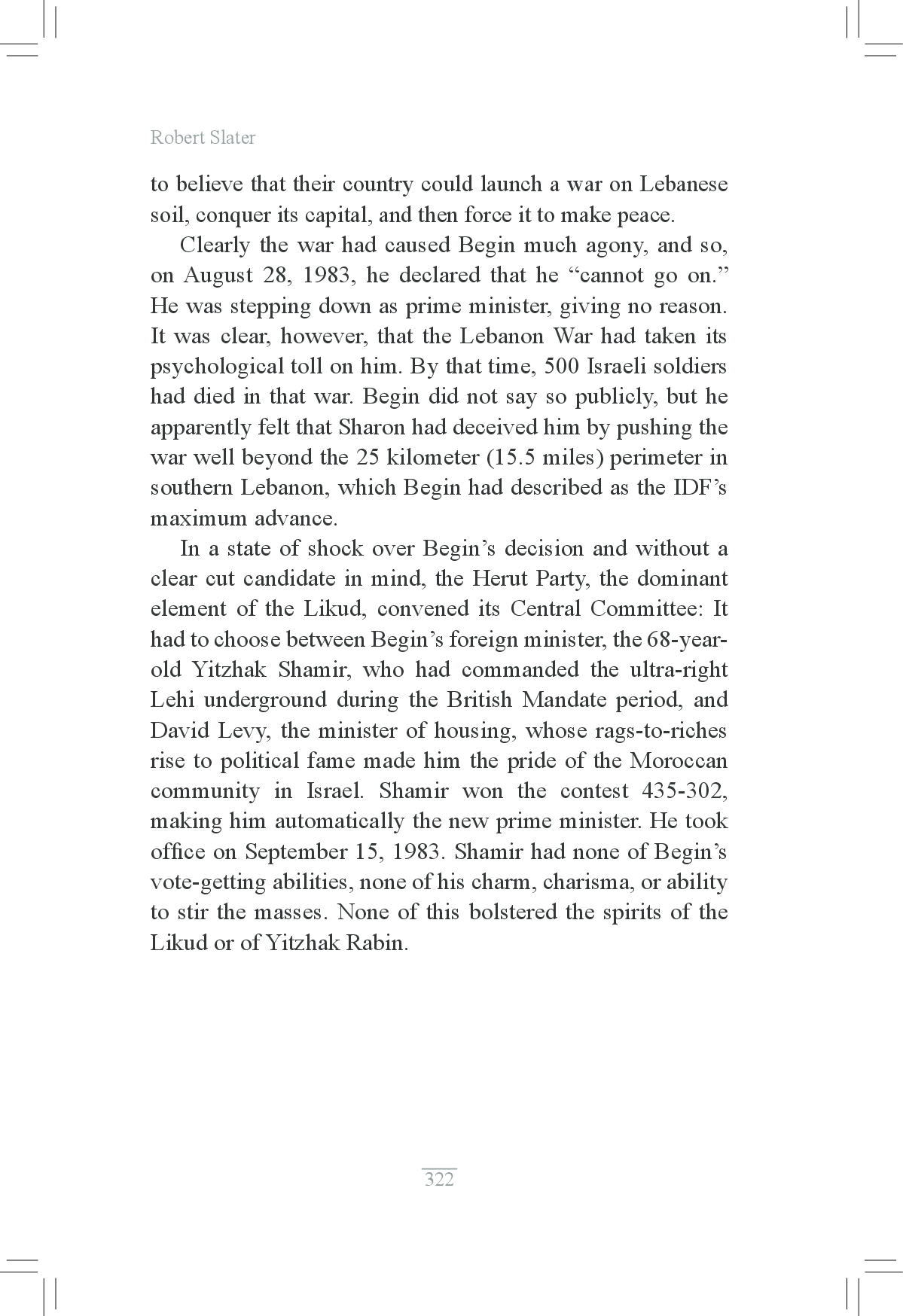 Robert Slater

to believe that their country could launch a war on Lebanese soil, conquer its capital, and then force it to make peace.

Clearly the war had caused Begin much agony, and so, on August 28, 1983, he declared that he “cannot go on.” He was stepping down as prime minister, giving no reason. It was clear, however, that the Lebanon War had taken its psychological toll on him. By that time, 500 Israeli soldiers had died in that war. Begin did not say so publicly, but he apparently felt that Sharon had deceived him by pushing the war well beyond the 25 kilometer (15.5 miles) perimeter in southern Lebanon, which Begin had described as the IDF’s maximum advance.

In a state of shock over Begin’s decision and without a clear cut candidate in mind, the Herut Party, the dominant element of the Likud, convened its Central Committee: It had to choose between Begin’s foreign minister, the 68-year-old Yitzhak Shamir, who had commanded the ultra-right Lehi underground during the British Mandate period, and David Levy, the minister of housing, whose rags-to-riches rise to political fame made him the pride of the Moroccan community in Israel. Shamir won the contest 435-302, making him automatically the new prime minister. He took office on September 15, 1983. Shamir had none of Begin’s vote-getting abilities, none of his charm, charisma, or ability to stir the masses. None of this bolstered the spirits of the Likud or of Yitzhak Rabin.

322